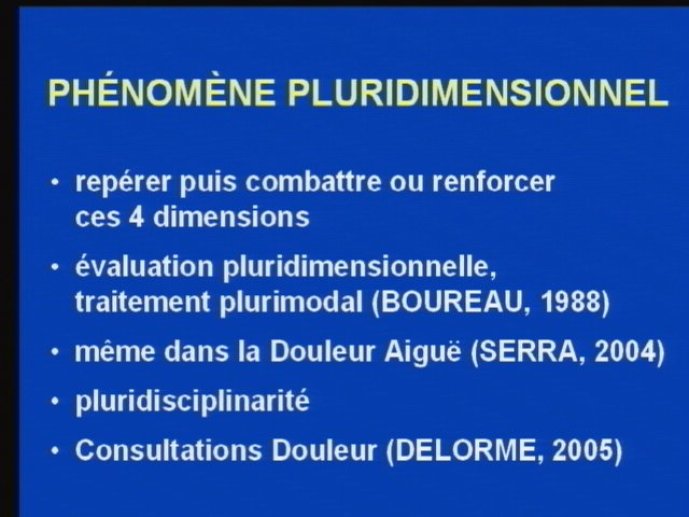 PHÉNOMÈNE PLURIDIMENSIONNEL

• repérer puis combattre ou renforcer ces 4 dimensions

• évaluation pluridimensionnelle, traitement plurimodal (BOUREAU, 1988)

• même dans la Douleur Aiguë (SERRA, 2004)

• pluridisciplinarité

• Consultations Douleur (DELORME, 2005)